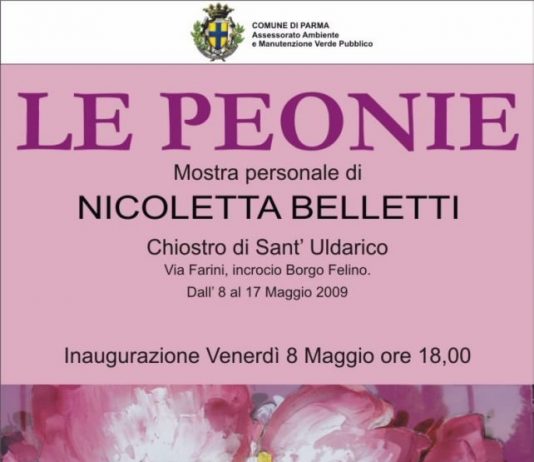 COMUNE DI PARMA
Assessorato Ambiente
e Manutenzione Verde Pubblico

LE PEONIE

Mostra personale di

NICOLETTA BELLETTI

Chiostro di Sant' Uldarico

Via Farini, incrocio Borgo Felino.

Dall' 8 al 17 Maggio 2009

Inaugurazione Venerdì 8 Maggio ore 18,00